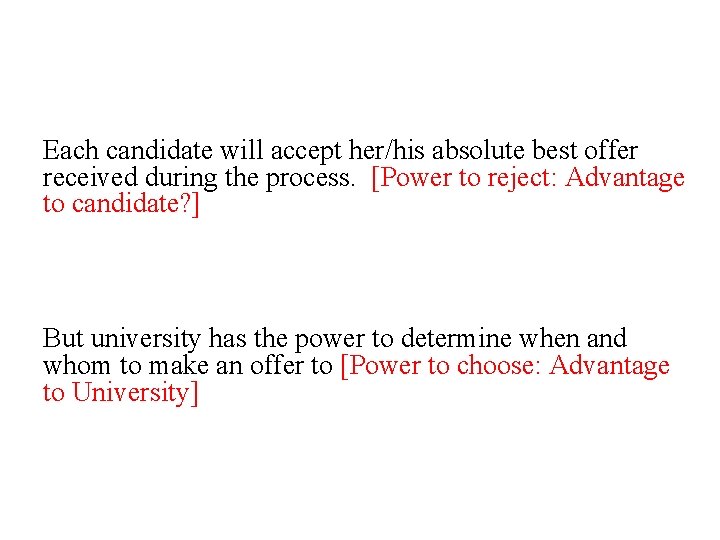 Each candidate will accept her/his absolute best offer received during the process. [Power to reject: Advantage to candidate?]

But university has the power to determine when and whom to make an offer to [Power to choose: Advantage to University]